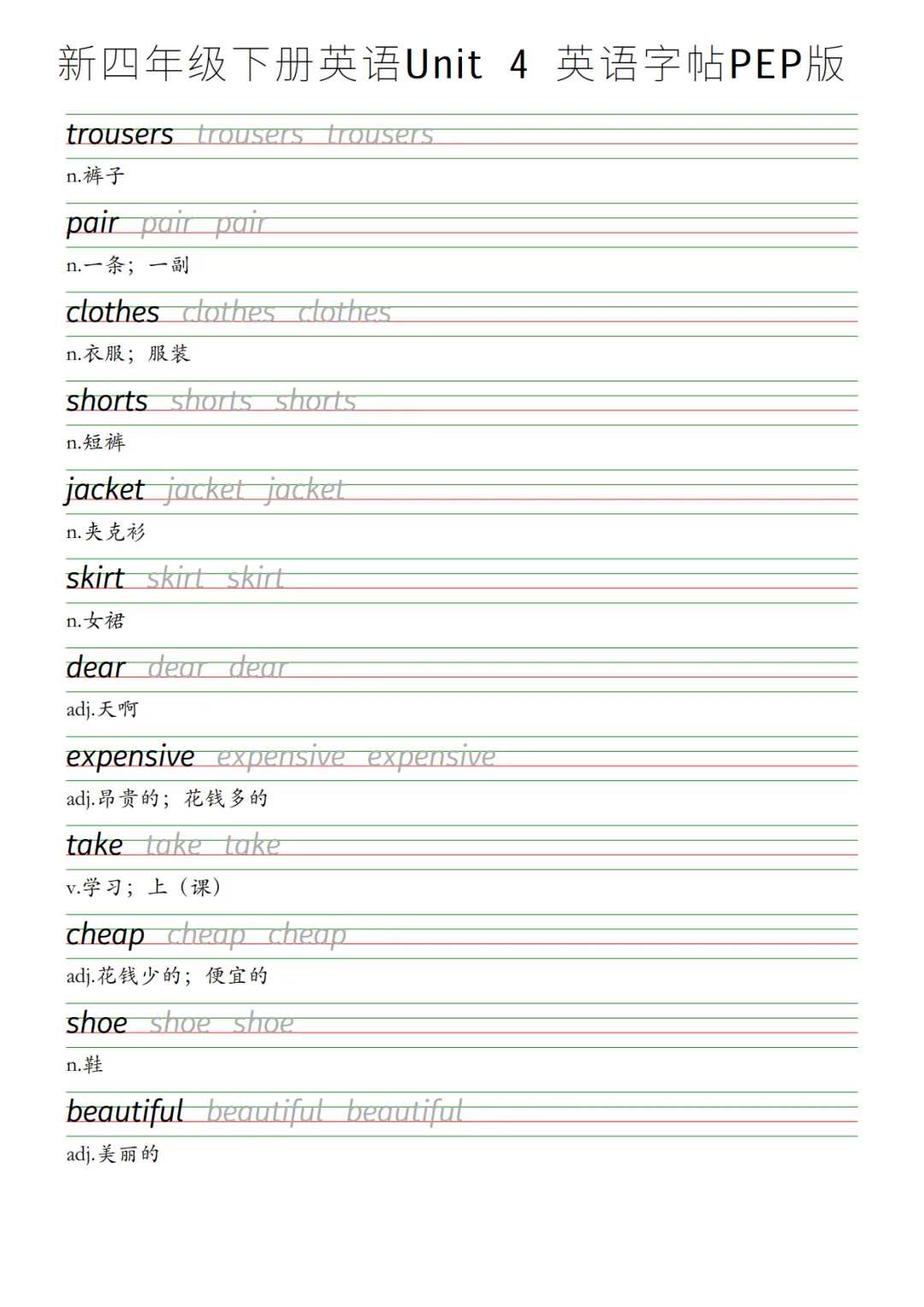 新四年级下册英语Unit 4 英语字帖PEP版

trousers trousers trousers
n.裤子

pair pair pair
n.一条；一副

clothes clothes clothes
n.衣服；服装

shorts shorts shorts
n.短裤

jacket jacket jacket
n.夹克衫

skirt skirt skirt
n.女裙

dear dear dear
adj.天啊

expensive expensive expensive
adj.昂贵的；花钱多的

take take take
v.学习；上（课）

cheap cheap cheap
adj.花钱少的；便宜的

shoe shoe shoe
n.鞋

beautiful beautiful beautiful
adj.美丽的